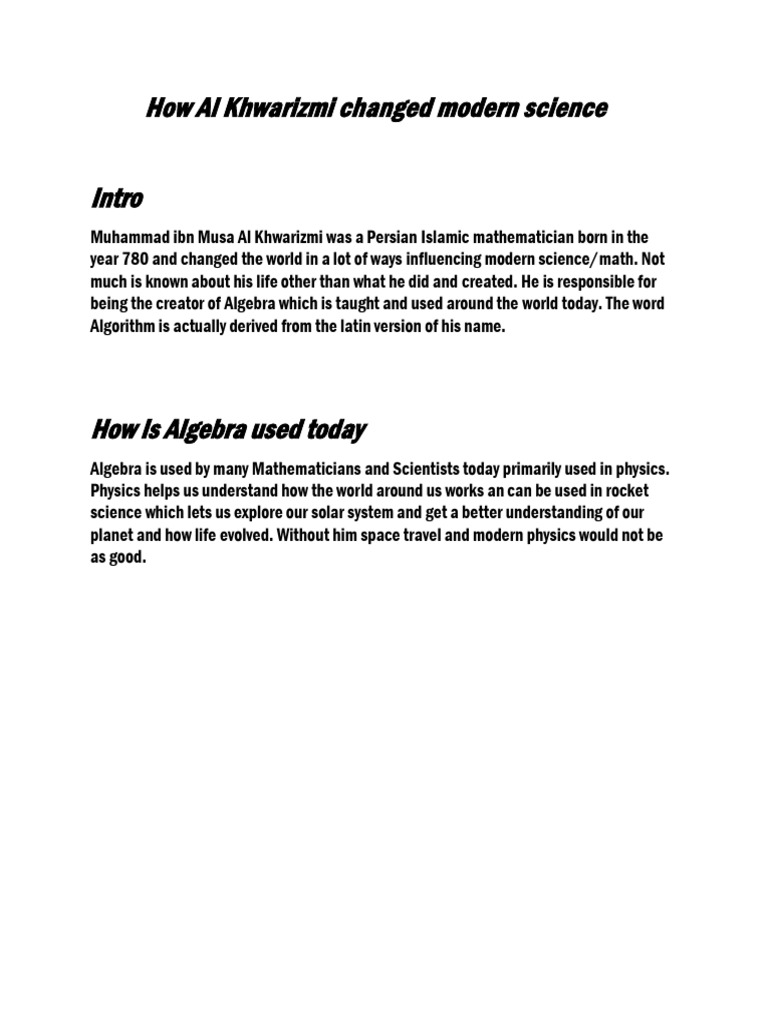 How Al Khwarizmi changed modern science

Intro

Muhammad ibn Musa Al Khwarizmi was a Persian Islamic mathematician born in the year 780 and changed the world in a lot of ways influencing modern science/math. Not much is known about his life other than what he did and created. He is responsible for being the creator of Algebra which is taught and used around the world today. The word Algorithm is actually derived from the latin version of his name.

How Is Algebra used today

Algebra is used by many Mathematicians and Scientists today primarily used in physics. Physics helps us understand how the world around us works an can be used in rocket science which lets us explore our solar system and get a better understanding of our planet and how life evolved. Without him space travel and modern physics would not be as good.